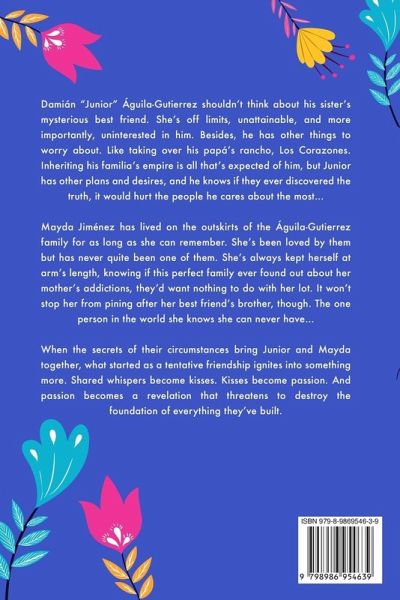 Damián "Junior" Águila-Gutierrez shouldn't think about his sister's mysterious best friend. She's off limits, unattainable, and more importantly, uninterested in him. Besides, he has other things to worry about. Like taking over his papá's rancho, Los Corazones. Inheriting his familia's empire is all that's expected of him, but Junior has other plans and desires, and he knows if they ever discovered the truth, it would hurt the people he cares about the most...

Mayda Jiménez has lived on the outskirts of the Águila-Gutierrez family for as long as she can remember. She's been loved by them but has never quite been one of them. She's always kept herself at arm's length, knowing if this perfect family ever found out about her mother's addictions, they'd want nothing to do with her lot. It won't stop her from pining after her best friend's brother, though. The one person in the world she knows she can never have...

When the secrets of their circumstances bring Junior and Mayda together, what started as a tentative friendship ignites into something more. Shared whispers become kisses. Kisses become passion. And passion becomes a revelation that threatens to destroy the foundation of everything they've built.

ISBN 979-8-9869546-3-9

9 798986 954639